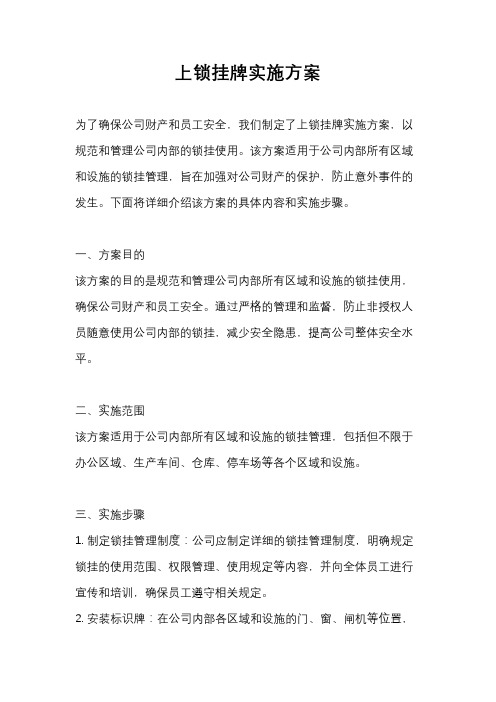 上锁挂牌实施方案

为了确保公司财产和员工安全，我们制定了上锁挂牌实施方案，以规范和管理公司内部的锁挂使用。该方案适用于公司内部所有区域和设施的锁挂管理，旨在加强对公司财产的保护，防止意外事件的发生。下面将详细介绍该方案的具体内容和实施步骤。

一、方案目的
该方案的目的是规范和管理公司内部所有区域和设施的锁挂使用，确保公司财产和员工安全。通过严格的管理和监督，防止非授权人员随意使用公司内部的锁挂，减少安全隐患，提高公司整体安全水平。

二、实施范围
该方案适用于公司内部所有区域和设施的锁挂管理，包括但不限于办公区域、生产车间、仓库、停车场等各个区域和设施。

三、实施步骤
1. 制定锁挂管理制度：公司应制定详细的锁挂管理制度，明确规定锁挂的使用范围、权限管理、使用规定等内容，并向全体员工进行宣传和培训，确保员工遵守相关规定。
2. 安装标识牌：在公司内部各区域和设施的门、窗、闸机等位置，